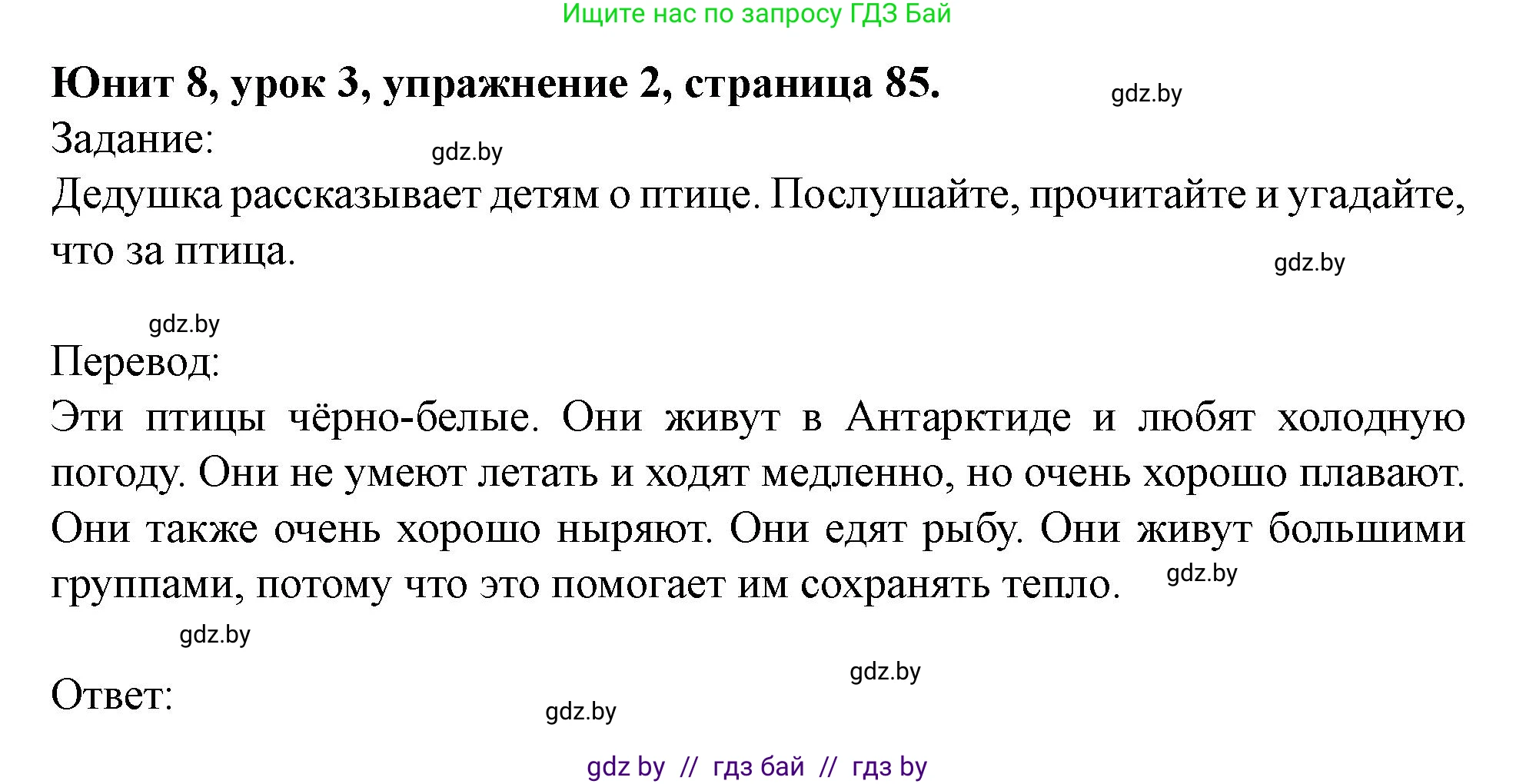 Ищите нас по запросу ГДЗ Бай

**Юнит 8, урок 3, упражнение 2, страница 85.**

gdz.by

Задание:

gdz.by

Дедушка рассказывает детям о птице. Послушайте, прочитайте и угадайте, что за птица.

gdz.by

gdz.by

Перевод:

Эти птицы чёрно-белые. Они живут в Антарктиде и любят холодную погоду. Они не умеют летать и ходят медленно, но очень хорошо плавают. Они также очень хорошо ныряют. Они едят рыбу. Они живут большими группами, потому что это помогает им сохранять тепло.

gdz.by

gdz.by

gdz.by

Ответ:

gdz.by

gdz by // гдз бай // гдз by